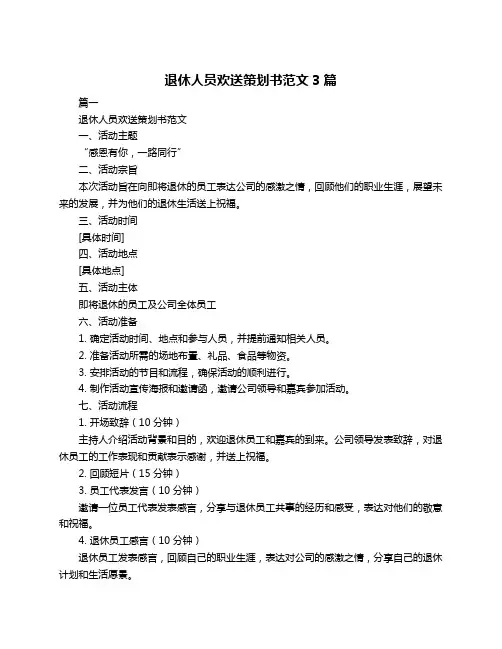 退休人员欢送策划书范文 3 篇

篇一

退休人员欢送策划书范文

一、活动主题

“感恩有你，一路同行”

二、活动宗旨

本次活动旨在向即将退休的员工表达公司的感激之情，回顾他们的职业生涯，展望未来的发展，并为他们的退休生活送上祝福。

三、活动时间

[具体时间]

四、活动地点

[具体地点]

五、活动主体

即将退休的员工及公司全体员工

六、活动准备

1. 确定活动时间、地点和参与人员，并提前通知相关人员。

2. 准备活动所需的场地布置、礼品、食品等物资。

3. 安排活动的节目和流程，确保活动的顺利进行。

4. 制作活动宣传海报和邀请函，邀请公司领导和嘉宾参加活动。

七、活动流程

1. 开场致辞（10 分钟）

主持人介绍活动背景和目的，欢迎退休员工和嘉宾的到来。公司领导发表致辞，对退休员工的工作表现和贡献表示感谢，并送上祝福。

2. 回顾短片（15 分钟）

3. 员工代表发言（10 分钟）

邀请一位员工代表发表感言，分享与退休员工共事的经历和感受，表达对他们的敬意和祝福。

4. 退休员工感言（10 分钟）

退休员工发表感言，回顾自己的职业生涯，表达对公司的感激之情，分享自己的退休计划和生活愿景。